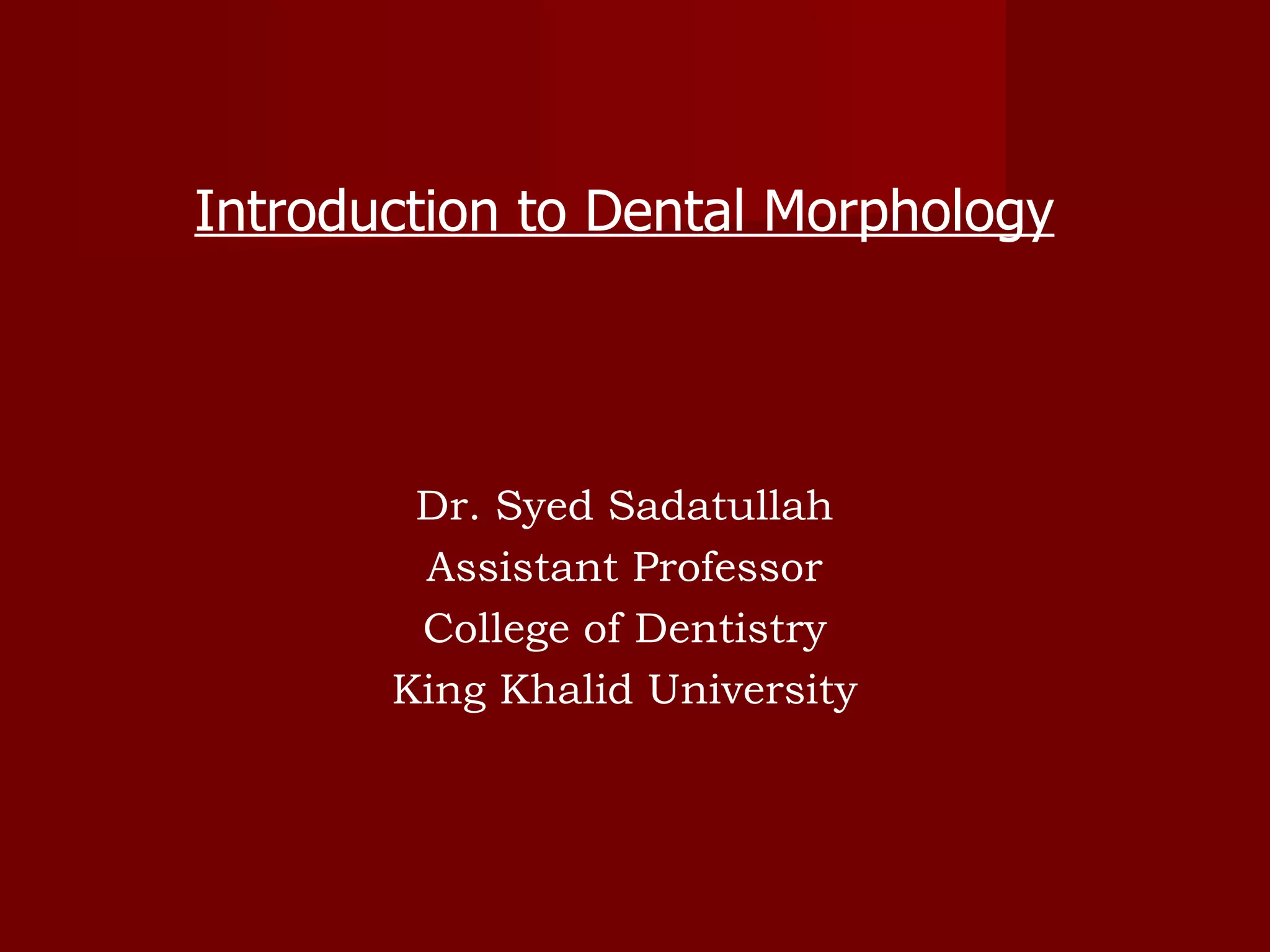 Introduction to Dental Morphology

Dr. Syed Sadatullah
Assistant Professor
College of Dentistry
King Khalid University